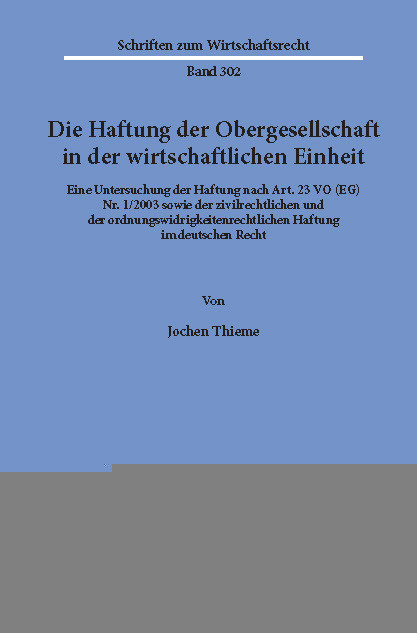 Schriften zum Wirtschaftsrecht

Band 302

Die Haftung der Obergesellschaft in der wirtschaftlichen Einheit

Eine Untersuchung der Haftung nach Art. 23 VO (EG) Nr. 1/2003 sowie der zivilrechtlichen und der ordnungswidrigkeitenrechtlichen Haftung im deutschen Recht

Von

Jochen Thieme